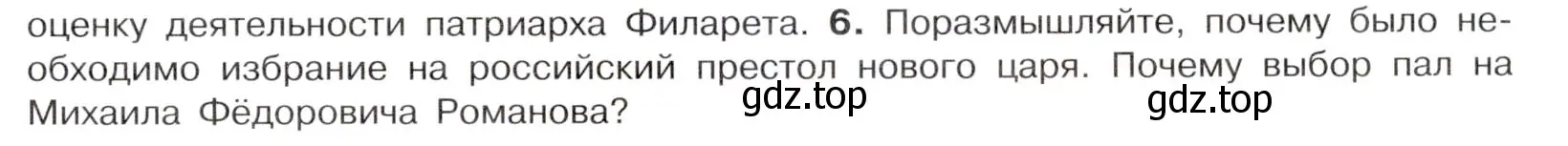 оценку деятельности патриарха Филарета. 6. Поразмышляйте, почему было необходимо избрание на российский престол нового царя. Почему выбор пал на Михаила Фёдоровича Романова?

gdz.top gdz.top